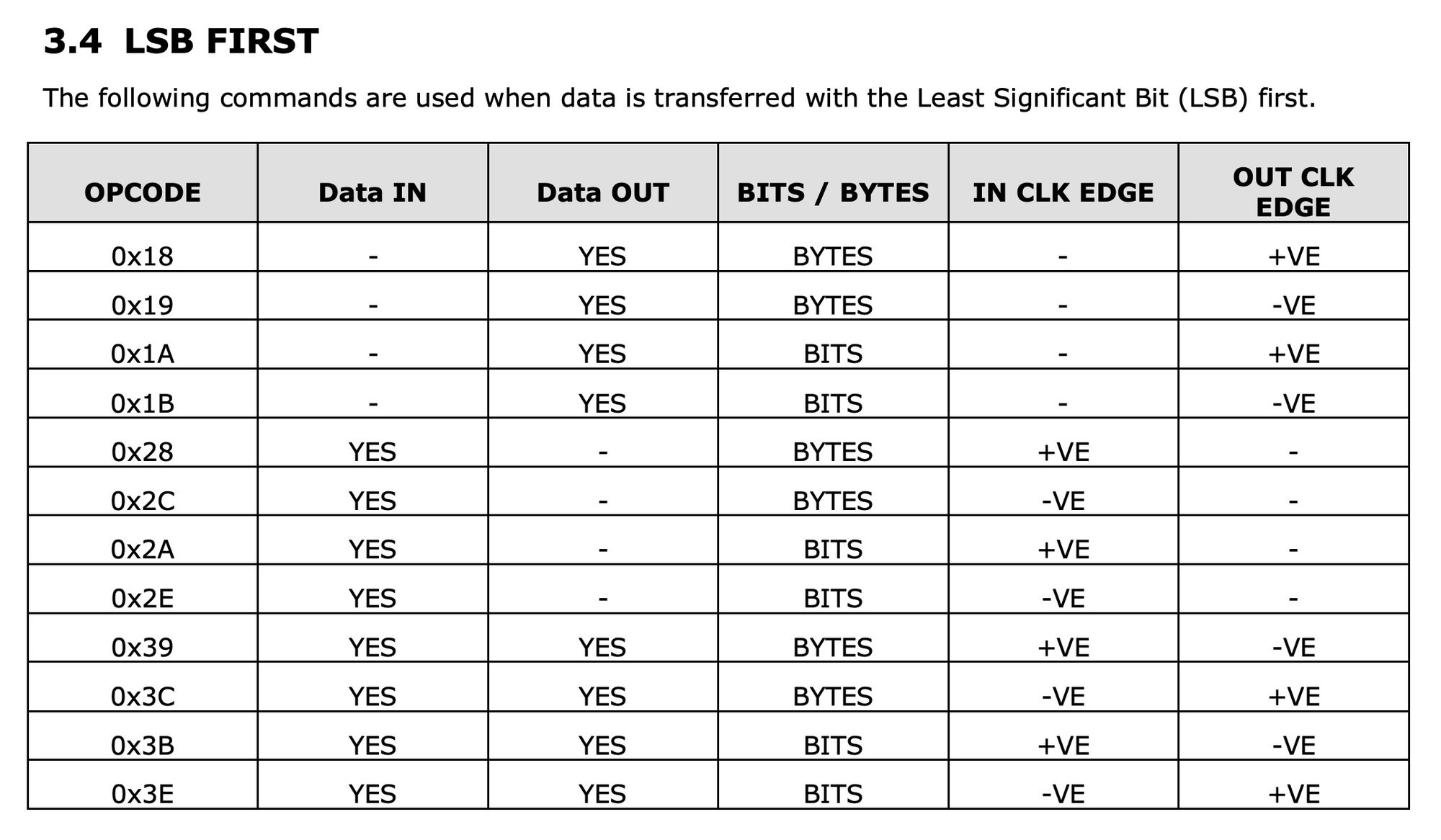 3.4 LSB FIRST

The following commands are used when data is transferred with the Least Significant Bit (LSB) first.

| OPCODE | Data IN | Data OUT | BITS / BYTES | IN CLK EDGE | OUT CLK EDGE |
|---|---|---|---|---|---|
| 0x18 | - | YES | BYTES | - | +VE |
| 0x19 | - | YES | BYTES | - | -VE |
| 0x1A | - | YES | BITS | - | +VE |
| 0x1B | - | YES | BITS | - | -VE |
| 0x28 | YES | - | BYTES | +VE | - |
| 0x2C | YES | - | BYTES | -VE | - |
| 0x2A | YES | - | BITS | +VE | - |
| 0x2E | YES | - | BITS | -VE | - |
| 0x39 | YES | YES | BYTES | +VE | -VE |
| 0x3C | YES | YES | BYTES | -VE | +VE |
| 0x3B | YES | YES | BITS | +VE | -VE |
| 0x3E | YES | YES | BITS | -VE | +VE |